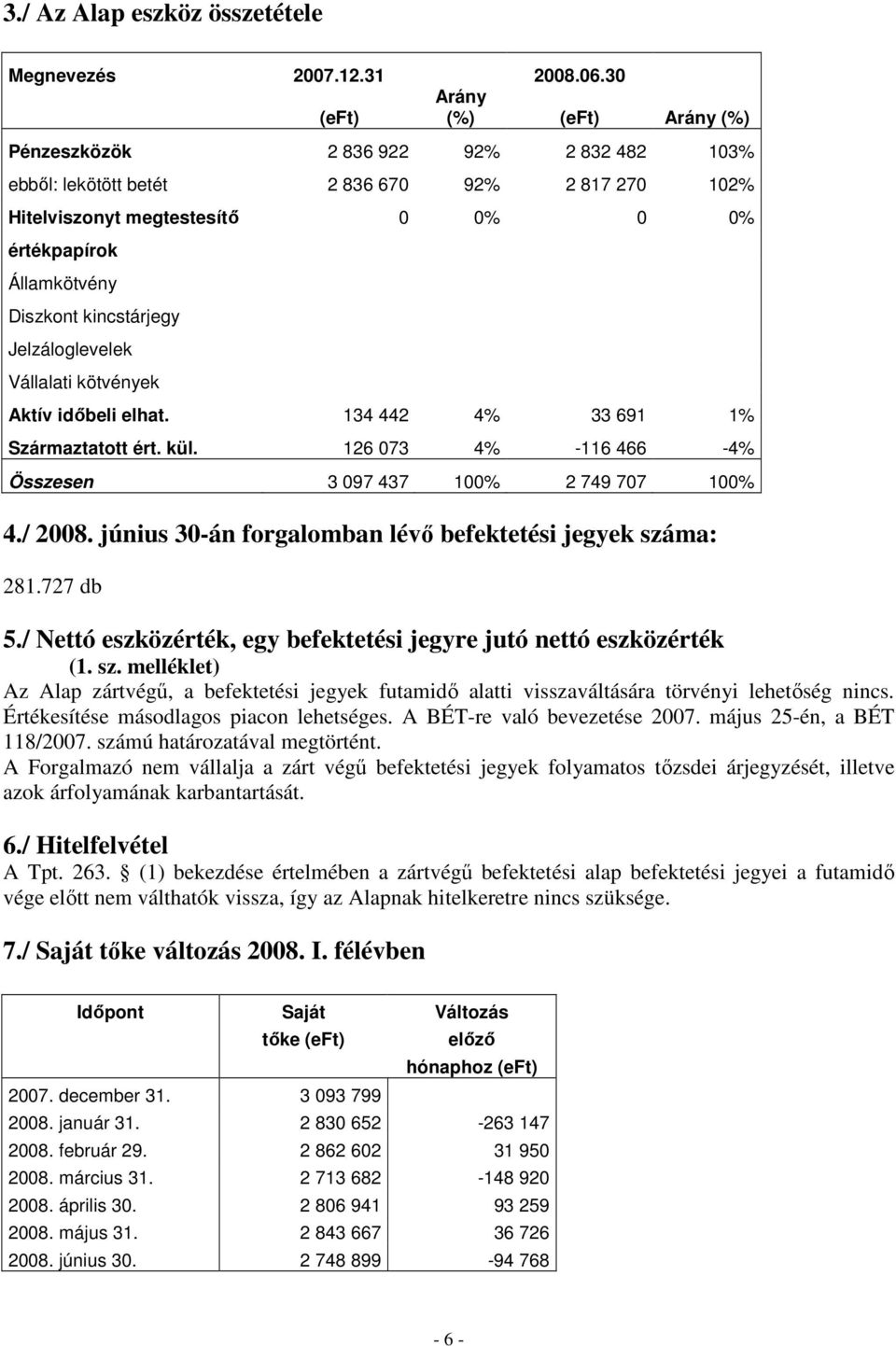 3./ Az Alap eszköz összetétele

| Megnevezés | 2007.12.31 (eFt) | Arány (%) | 2008.06.30 (eFt) | Arány (%) |
|---|---|---|---|---|
| Pénzeszközök | 2 836 922 | 92% | 2 832 482 | 103% |
| ebből: lekötött betét | 2 836 670 | 92% | 2 817 270 | 102% |
| Hitelviszonyt megtestesítő értékpapírok | 0 | 0% | 0 | 0% |
| Államkötvény | | | | |
| Diszkont kincstárjegy | | | | |
| Jelzáloglevelek | | | | |
| Vállalati kötvények | | | | |
| Aktív időbeli elhat. | 134 442 | 4% | 33 691 | 1% |
| Származtatott ért. kül. | 126 073 | 4% | -116 466 | -4% |
| Összesen | 3 097 437 | 100% | 2 749 707 | 100% |

4./ 2008. június 30-án forgalomban lévő befektetési jegyek száma:

281.727 db

5./ Nettó eszközérték, egy befektetési jegyre jutó nettó eszközérték (1. sz. melléklet)

Az Alap zártvégű, a befektetési jegyek futamidő alatti visszaváltására törvényi lehetőség nincs. Értékesítése másodlagos piacon lehetséges. A BÉT-re való bevezetése 2007. május 25-én, a BÉT 118/2007. számú határozatával megtörtént.
A Forgalmazó nem vállalja a zárt végű befektetési jegyek folyamatos tőzsdei árjegyzését, illetve azok árfolyamának karbantartását.

6./ Hitelfelvétel

A Tpt. 263. § (1) bekezdése értelmében a zártvégű befektetési alap befektetési jegyei a futamidő vége előtt nem válthatók vissza, így az Alapnak hitelkeretre nincs szüksége.

7./ Saját tőke változás 2008. I. félévben

| Időpont | Saját tőke (eFt) | Változás előző hónaphoz (eFt) |
|---|---|---|
| 2007. december 31. | 3 093 799 | |
| 2008. január 31. | 2 830 652 | -263 147 |
| 2008. február 29. | 2 862 602 | 31 950 |
| 2008. március 31. | 2 713 682 | -148 920 |
| 2008. április 30. | 2 806 941 | 93 259 |
| 2008. május 31. | 2 843 667 | 36 726 |
| 2008. június 30. | 2 748 899 | -94 768 |

- 6 -